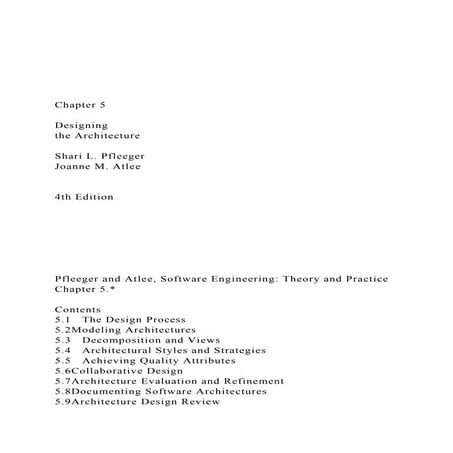 Chapter 5

Designing
the Architecture

Shari L. Pfleeger
Joanne M. Atlee

4th Edition

Pfleeger and Atlee, Software Engineering: Theory and Practice
Chapter 5.*

Contents
5.1 The Design Process
5.2Modeling Architectures
5.3 Decomposition and Views
5.4 Architectural Styles and Strategies
5.5 Achieving Quality Attributes
5.6Collaborative Design
5.7Architecture Evaluation and Refinement
5.8Documenting Software Architectures
5.9Architecture Design Review